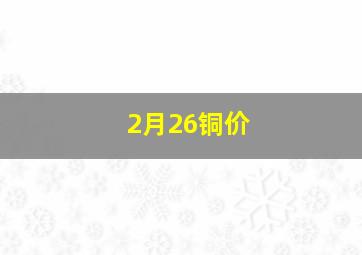 2月26铜价